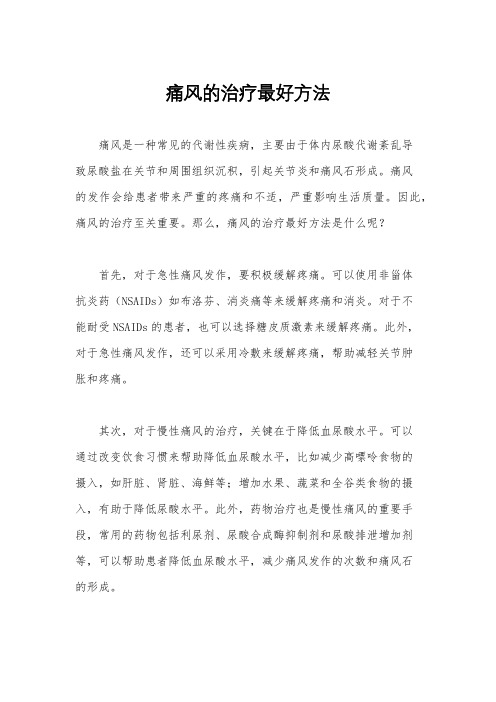 痛风的治疗最好方法

痛风是一种常见的代谢性疾病，主要由于体内尿酸代谢紊乱导致尿酸盐在关节和周围组织沉积，引起关节炎和痛风石形成。痛风的发作会给患者带来严重的疼痛和不适，严重影响生活质量。因此，痛风的治疗至关重要。那么，痛风的治疗最好方法是什么呢？

首先，对于急性痛风发作，要积极缓解疼痛。可以使用非甾体抗炎药（NSAIDs）如布洛芬、消炎痛等来缓解疼痛和消炎。对于不能耐受NSAIDs的患者，也可以选择糖皮质激素来缓解疼痛。此外，对于急性痛风发作，还可以采用冷敷来缓解疼痛，帮助减轻关节肿胀和疼痛。

其次，对于慢性痛风的治疗，关键在于降低血尿酸水平。可以通过改变饮食习惯来帮助降低血尿酸水平，比如减少高嘌呤食物的摄入，如肝脏、肾脏、海鲜等；增加水果、蔬菜和全谷类食物的摄入，有助于降低尿酸水平。此外，药物治疗也是慢性痛风的重要手段，常用的药物包括利尿剂、尿酸合成酶抑制剂和尿酸排泄增加剂等，可以帮助患者降低血尿酸水平，减少痛风发作的次数和痛风石的形成。